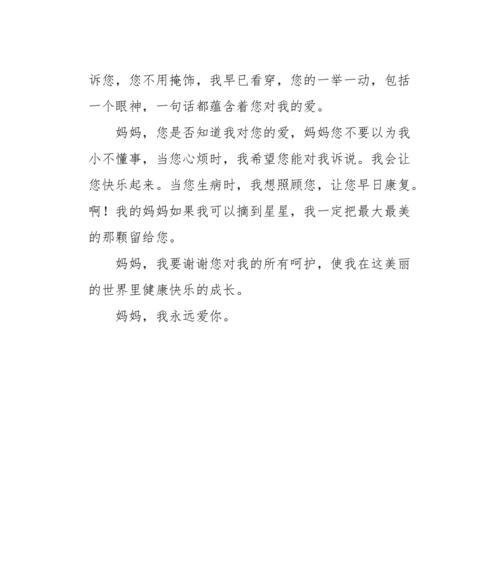 诉您，您不用掩饰，我早已看穿，您的一举一动，包括一个眼神，一句话都蕴含着您对我的爱。

妈妈，您是否知道我对您的爱，妈妈您不要以为我小不懂事，当您心烦时，我希望您能对我诉说。我会让您快乐起来。当您生病时，我想照顾您，让您早日康复。啊！我的妈妈如果我可以摘到星星，我一定把最大最美的那颗留给您。

妈妈，我要谢谢您对我的所有呵护，使我在这美丽的世界里健康快乐的成长。

妈妈，我永远爱你。